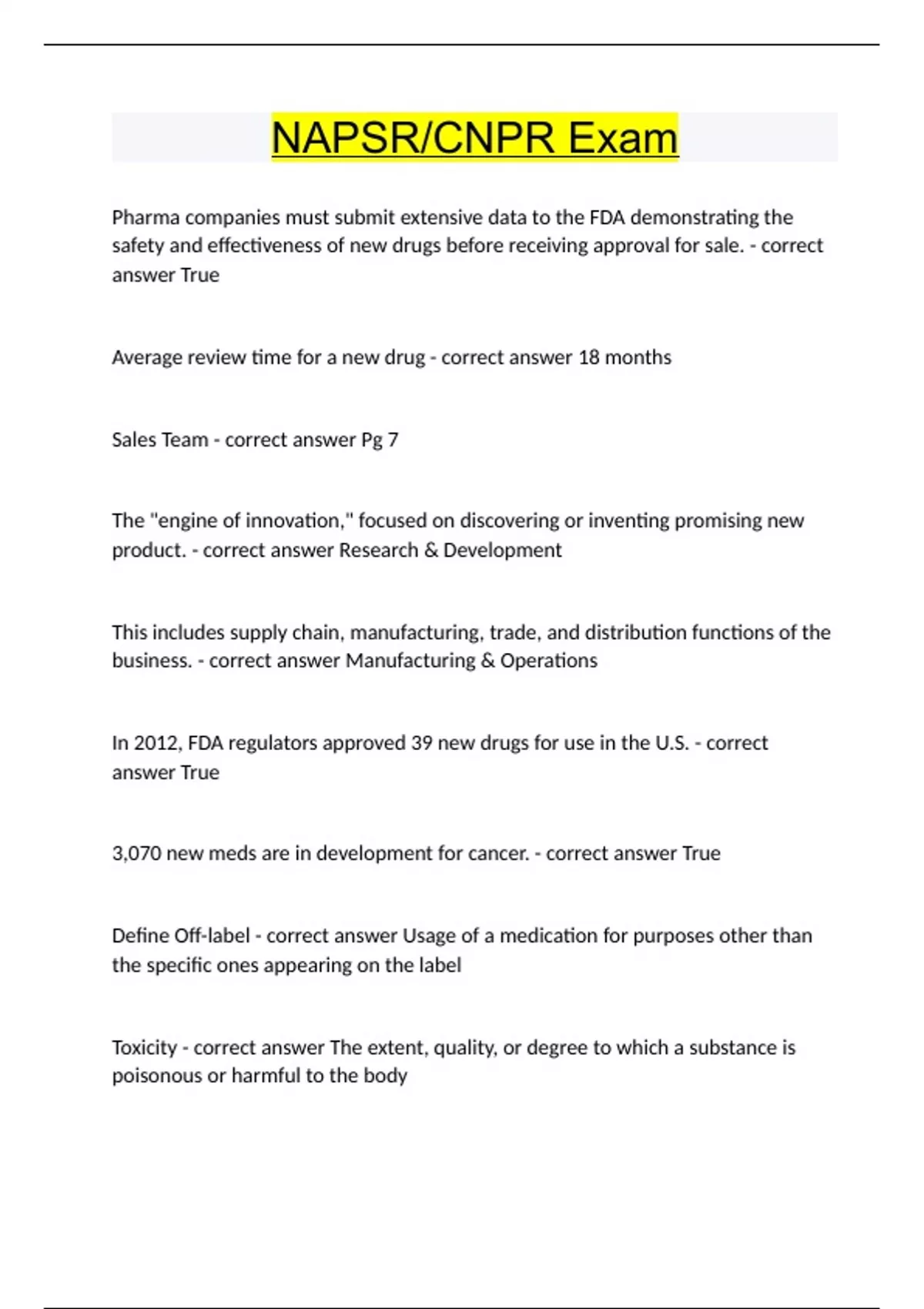 NAPSR/CNPR Exam

Pharma companies must submit extensive data to the FDA demonstrating the safety and effectiveness of new drugs before receiving approval for sale. - correct answer True

Average review time for a new drug - correct answer 18 months

Sales Team - correct answer Pg 7

The "engine of innovation," focused on discovering or inventing promising new product. - correct answer Research & Development

This includes supply chain, manufacturing, trade, and distribution functions of the business. - correct answer Manufacturing & Operations

In 2012, FDA regulators approved 39 new drugs for use in the U.S. - correct answer True

3,070 new meds are in development for cancer. - correct answer True

Define Off-label - correct answer Usage of a medication for purposes other than the specific ones appearing on the label

Toxicity - correct answer The extent, quality, or degree to which a substance is poisonous or harmful to the body